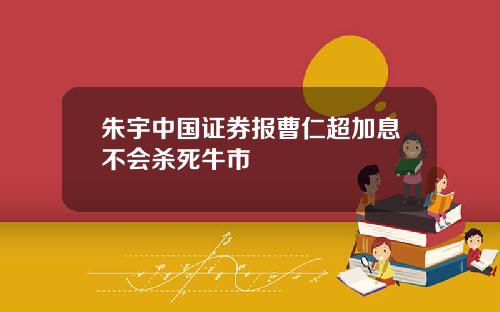 朱宇中国证券报曹仁超加息不会杀死牛市